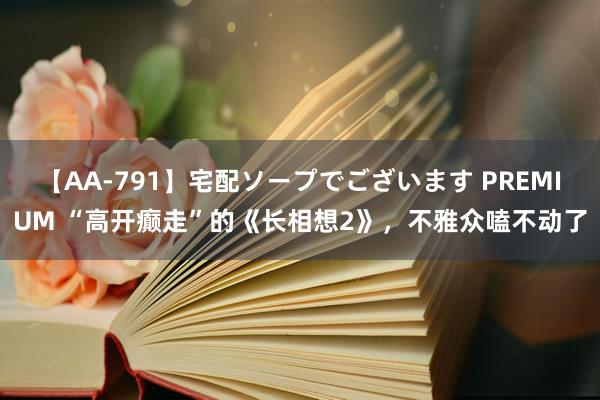 【AA-791】宅配ソープでございます PREMIUM “高开癫走”的《长相想2》，不雅众嗑不动了